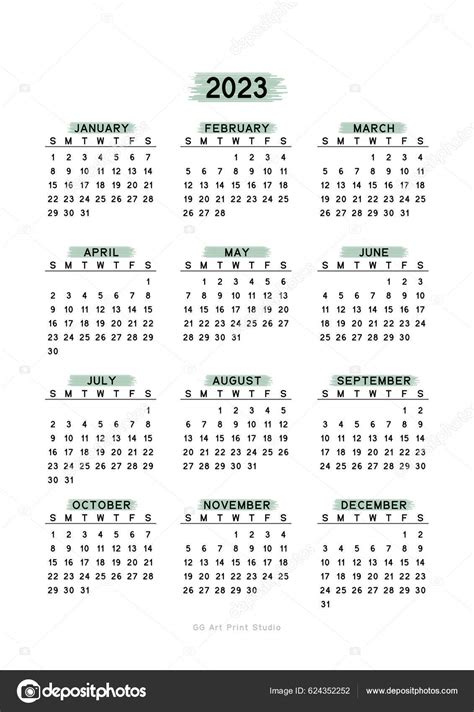 2023

JANUARY

| S | M | T | W | T | F | S |
|---|---|---|---|---|---|---|
| 1 | 2 | 3 | 4 | 5 | 6 | 7 |
| 8 | 9 | 10 | 11 | 12 | 13 | 14 |
| 15 | 16 | 17 | 18 | 19 | 20 | 21 |
| 22 | 23 | 24 | 25 | 26 | 27 | 28 |
| 29 | 30 | 31 | | | | |

FEBRUARY

| S | M | T | W | T | F | S |
|---|---|---|---|---|---|---|
| | | | 1 | 2 | 3 | 4 |
| 5 | 6 | 7 | 8 | 9 | 10 | 11 |
| 12 | 13 | 14 | 15 | 16 | 17 | 18 |
| 19 | 20 | 21 | 22 | 23 | 24 | 25 |
| 26 | 27 | 28 | | | | |

MARCH

| S | M | T | W | T | F | S |
|---|---|---|---|---|---|---|
| | | | 1 | 2 | 3 | 4 |
| 5 | 6 | 7 | 8 | 9 | 10 | 11 |
| 12 | 13 | 14 | 15 | 16 | 17 | 18 |
| 19 | 20 | 21 | 22 | 23 | 24 | 25 |
| 26 | 27 | 28 | 29 | 30 | 31 | |

APRIL

| S | M | T | W | T | F | S |
|---|---|---|---|---|---|---|
| | | | | | | 1 |
| 2 | 3 | 4 | 5 | 6 | 7 | 8 |
| 9 | 10 | 11 | 12 | 13 | 14 | 15 |
| 16 | 17 | 18 | 19 | 20 | 21 | 22 |
| 23 | 24 | 25 | 26 | 27 | 28 | 29 |
| 30 | | | | | | |

MAY

| S | M | T | W | T | F | S |
|---|---|---|---|---|---|---|
| | 1 | 2 | 3 | 4 | 5 | 6 |
| 7 | 8 | 9 | 10 | 11 | 12 | 13 |
| 14 | 15 | 16 | 17 | 18 | 19 | 20 |
| 21 | 22 | 23 | 24 | 25 | 26 | 27 |
| 28 | 29 | 30 | 31 | | | |

JUNE

| S | M | T | W | T | F | S |
|---|---|---|---|---|---|---|
| | | | | 1 | 2 | 3 |
| 4 | 5 | 6 | 7 | 8 | 9 | 10 |
| 11 | 12 | 13 | 14 | 15 | 16 | 17 |
| 18 | 19 | 20 | 21 | 22 | 23 | 24 |
| 25 | 26 | 27 | 28 | 29 | 30 | |

JULY

| S | M | T | W | T | F | S |
|---|---|---|---|---|---|---|
| | | | | | | 1 |
| 2 | 3 | 4 | 5 | 6 | 7 | 8 |
| 9 | 10 | 11 | 12 | 13 | 14 | 15 |
| 16 | 17 | 18 | 19 | 20 | 21 | 22 |
| 23 | 24 | 25 | 26 | 27 | 28 | 29 |
| 30 | 31 | | | | | |

AUGUST

| S | M | T | W | T | F | S |
|---|---|---|---|---|---|---|
| | | 1 | 2 | 3 | 4 | 5 |
| 6 | 7 | 8 | 9 | 10 | 11 | 12 |
| 13 | 14 | 15 | 16 | 17 | 18 | 19 |
| 20 | 21 | 22 | 23 | 24 | 25 | 26 |
| 27 | 28 | 29 | 30 | 31 | | |

SEPTEMBER

| S | M | T | W | T | F | S |
|---|---|---|---|---|---|---|
| | | | | | 1 | 2 |
| 3 | 4 | 5 | 6 | 7 | 8 | 9 |
| 10 | 11 | 12 | 13 | 14 | 15 | 16 |
| 17 | 18 | 19 | 20 | 21 | 22 | 23 |
| 24 | 25 | 26 | 27 | 28 | 29 | 30 |

OCTOBER

| S | M | T | W | T | F | S |
|---|---|---|---|---|---|---|
| 1 | 2 | 3 | 4 | 5 | 6 | 7 |
| 8 | 9 | 10 | 11 | 12 | 13 | 14 |
| 15 | 16 | 17 | 18 | 19 | 20 | 21 |
| 22 | 23 | 24 | 25 | 26 | 27 | 28 |
| 29 | 30 | 31 | | | | |

NOVEMBER

| S | M | T | W | T | F | S |
|---|---|---|---|---|---|---|
| | | | 1 | 2 | 3 | 4 |
| 5 | 6 | 7 | 8 | 9 | 10 | 11 |
| 12 | 13 | 14 | 15 | 16 | 17 | 18 |
| 19 | 20 | 21 | 22 | 23 | 24 | 25 |
| 26 | 27 | 28 | 29 | 30 | | |

DECEMBER

| S | M | T | W | T | F | S |
|---|---|---|---|---|---|---|
| | | | | | 1 | 2 |
| 3 | 4 | 5 | 6 | 7 | 8 | 9 |
| 10 | 11 | 12 | 13 | 14 | 15 | 16 |
| 17 | 18 | 19 | 20 | 21 | 22 | 23 |
| 24 | 25 | 26 | 27 | 28 | 29 | 30 |
| 31 | | | | | | |

GG Art Print Studio

depositphotos

Image ID: 624352252 www.depositphotos.com